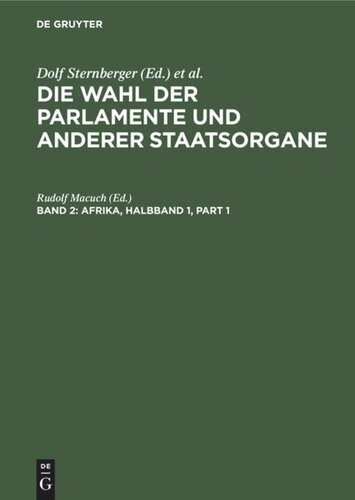 DE GRUYTER

Dolf Sternberger (Ed.) et al.
DIE WAHL DER PARLAMENTE UND ANDERER STAATSORGANE

Rudolf Macuch (Ed.)
BAND 2: AFRIKA, HALBBAND 1, PART 1

DE
G